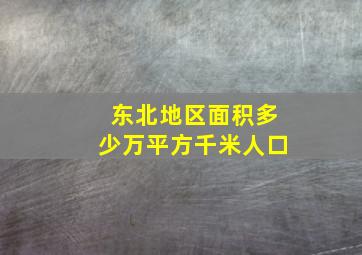 东北地区面积多少万平方千米人口